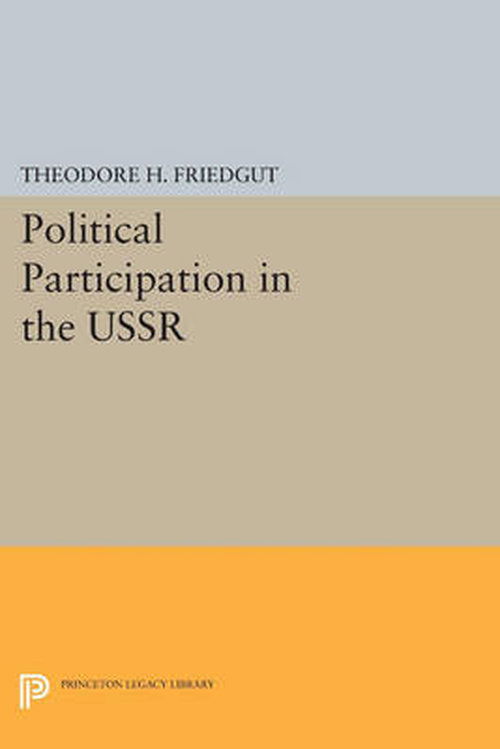 THEODORE H. FRIEDGUT

Political Participation in the USSR

PRINCETON LEGACY LIBRARY